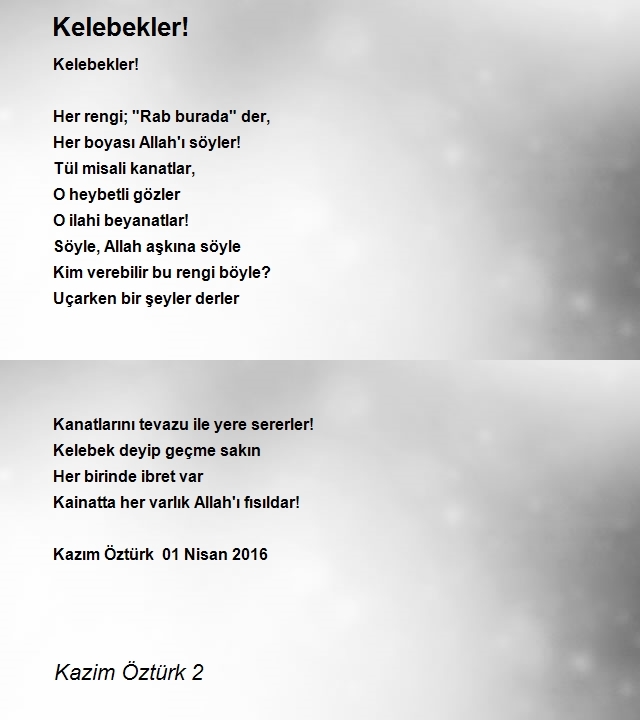 Kelebekler!

Kelebekler!

Her rengi; "Rab burada" der,
Her boyası Allah'ı söyler!
Tül misali kanatlar,
O heybetli gözler
O ilahi beyanatlar!
Söyle, Allah aşkına söyle
Kim verebilir bu rengi böyle?
Uçarken bir şeyler derler

Kanatlarını tevazu ile yere sererler!
Kelebek deyip geçme sakın
Her birinde ibret var
Kainatta her varlık Allah'ı fısıldar!

Kazım Öztürk 01 Nisan 2016

Kazim Öztürk 2